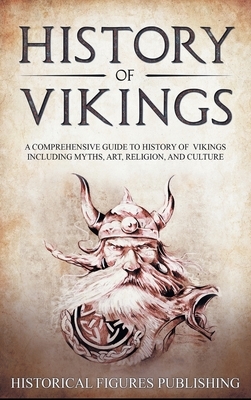 HISTORY
OF
VIKINGS

A COMPREHENSIVE GUIDE TO HISTORY OF VIKINGS INCLUDING MYTHS, ART, RELIGION, AND CULTURE

HISTORICAL FIGURES PUBLISHING